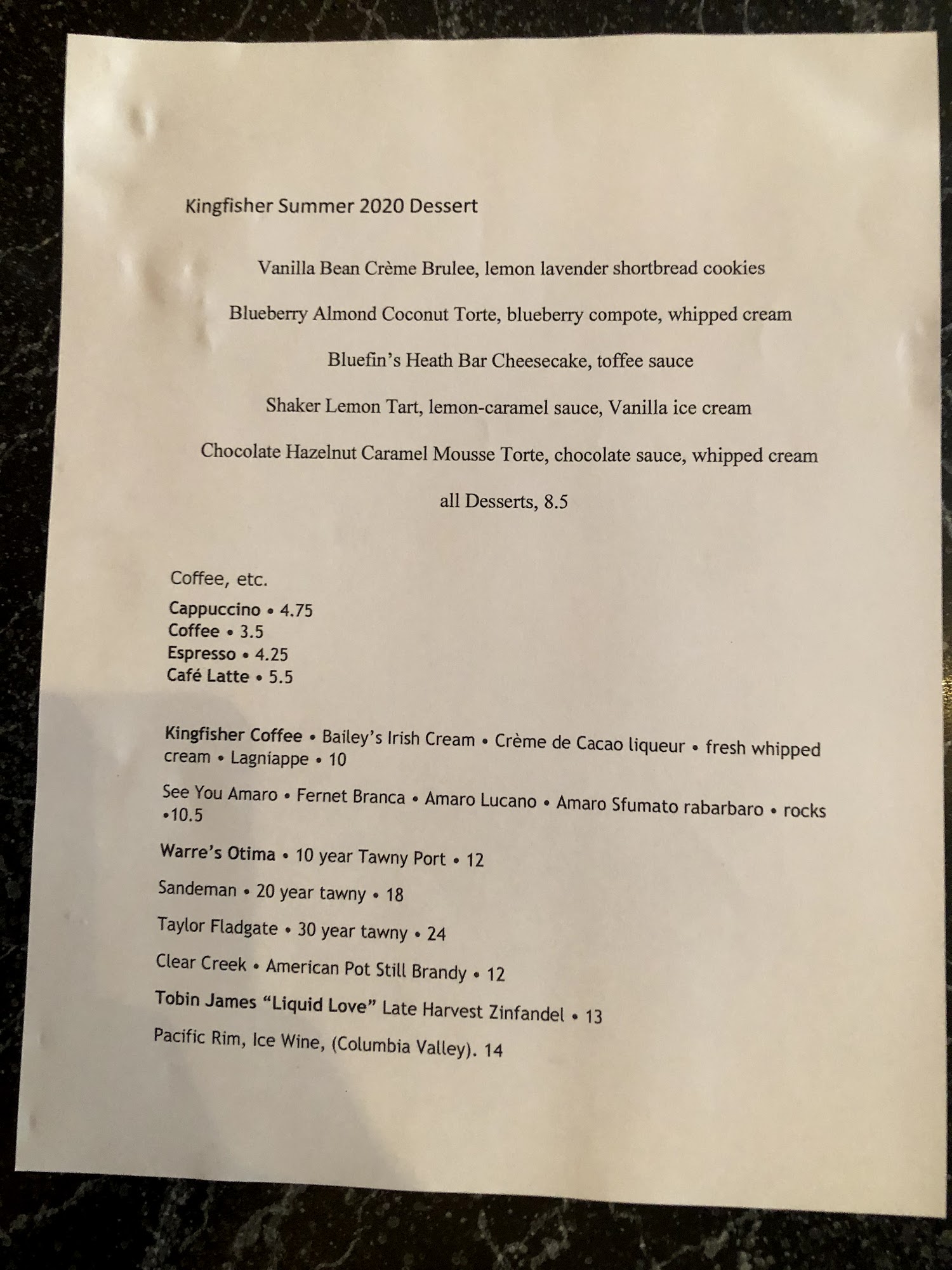 Kingfisher Summer 2020 Dessert

Vanilla Bean Crème Brulee, lemon lavender shortbread cookies

Blueberry Almond Coconut Torte, blueberry compote, whipped cream

Bluefin's Heath Bar Cheesecake, toffee sauce

Shaker Lemon Tart, lemon-caramel sauce, Vanilla ice cream

Chocolate Hazelnut Caramel Mousse Torte, chocolate sauce, whipped cream

all Desserts, 8.5

Coffee, etc.

Cappuccino • 4.75
Coffee • 3.5
Espresso • 4.25
Café Latte • 5.5

Kingfisher Coffee • Bailey's Irish Cream • Crème de Cacao liqueur • fresh whipped cream • Lagniappe • 10

See You Amaro • Fernet Branca • Amaro Lucano • Amaro Sfumato rabarbaro • rocks •10.5

Warre's Otima • 10 year Tawny Port • 12

Sandeman • 20 year tawny • 18

Taylor Fladgate • 30 year tawny • 24

Clear Creek • American Pot Still Brandy • 12

Tobin James "Liquid Love" Late Harvest Zinfandel • 13

Pacific Rim, Ice Wine, (Columbia Valley). 14